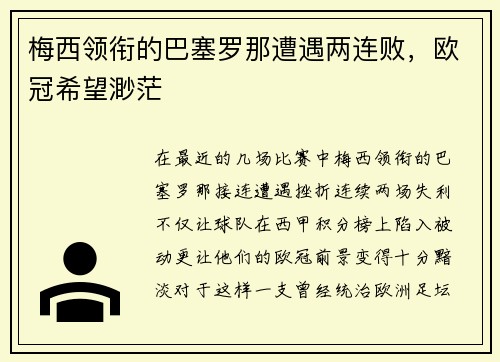 梅西领衔的巴塞罗那遭遇两连败，欧冠希望渺茫

在最近的几场比赛中梅西领衔的巴塞罗那接连遭遇挫折连续两场失利不仅让球队在西甲积分榜上陷入被动更让他们的欧冠前景变得十分黯淡对于这样一支曾经统治欧洲足坛